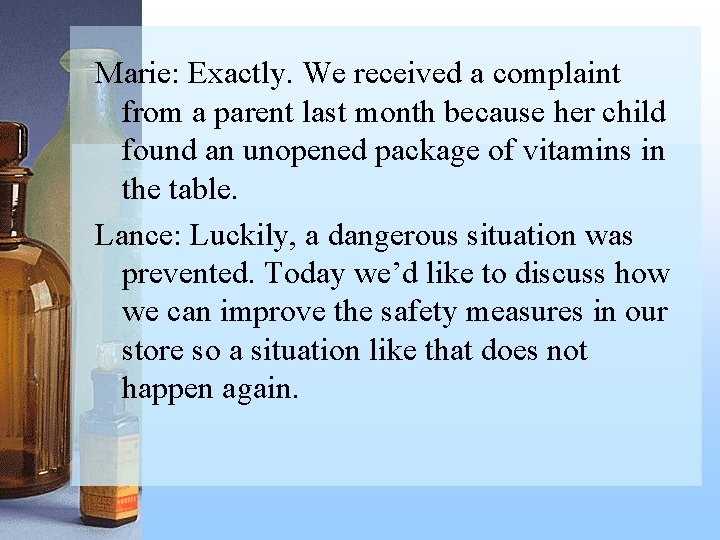 Marie: Exactly. We received a complaint from a parent last month because her child found an unopened package of vitamins in the table.

Lance: Luckily, a dangerous situation was prevented. Today we'd like to discuss how we can improve the safety measures in our store so a situation like that does not happen again.